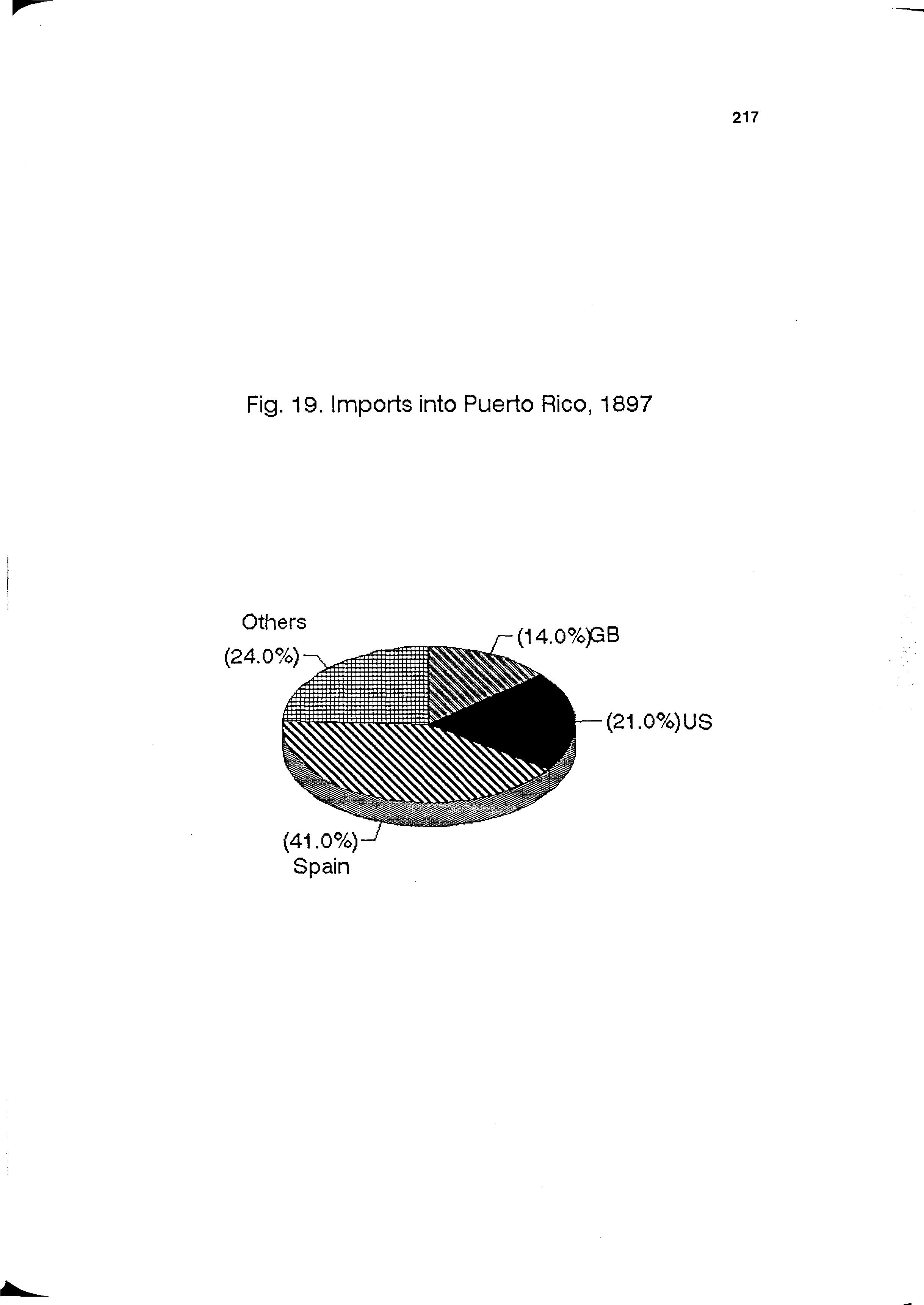 217

Fig. 19. Imports into Puerto Rico, 1897

Others
(24.0%)

(14.0%)GB

(21.0%)US

(41.0%)
Spain